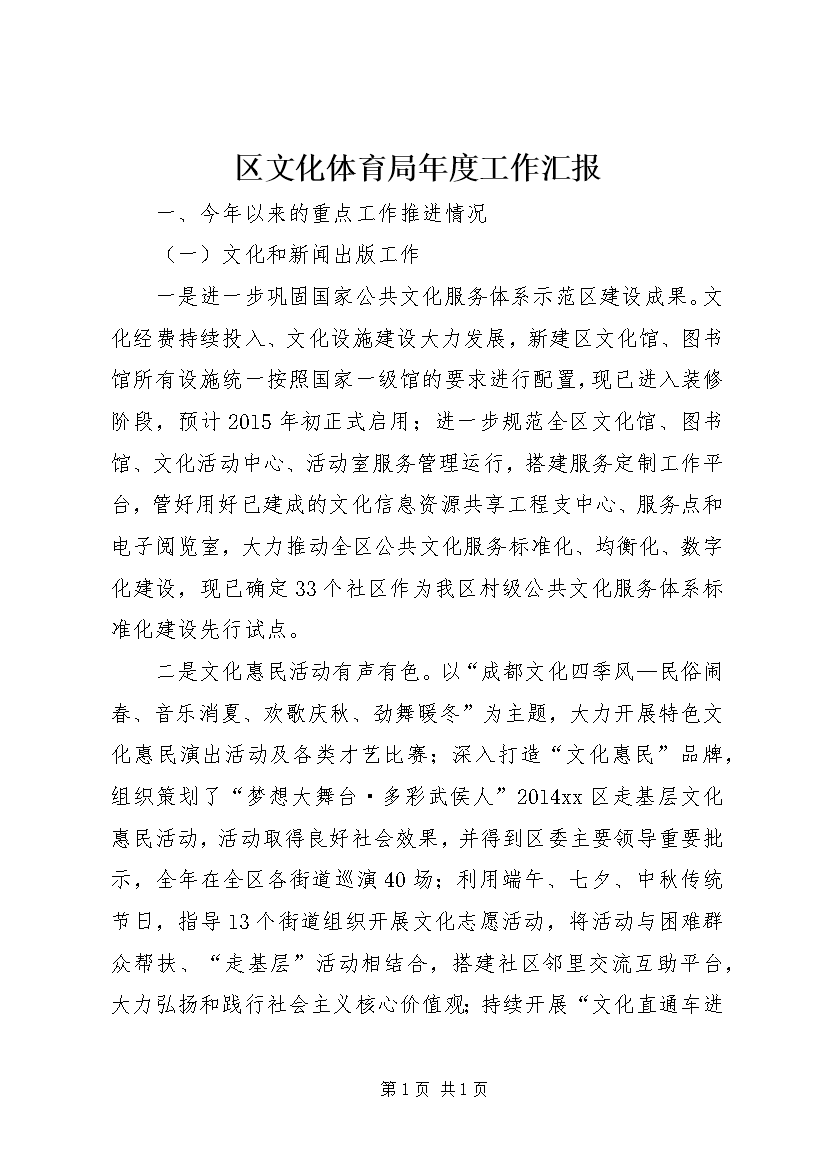 区文化体育局年度工作汇报

一、今年以来的重点工作推进情况

（一）文化和新闻出版工作

一是进一步巩固国家公共文化服务体系示范区建设成果。文化经费持续投入、文化设施建设大力发展，新建区文化馆、图书馆所有设施统一按照国家一级馆的要求进行配置，现已进入装修阶段，预计2015年初正式启用；进一步规范全区文化馆、图书馆、文化活动中心、活动室服务管理运行，搭建服务定制工作平台，管好用好已建成的文化信息资源共享工程支中心、服务点和电子阅览室，大力推动全区公共文化服务标准化、均衡化、数字化建设，现已确定33个社区作为我区村级公共文化服务体系标准化建设先行试点。

二是文化惠民活动有声有色。以“成都文化四季风—民俗闹春、音乐消夏、欢歌庆秋、劲舞暖冬”为主题，大力开展特色文化惠民演出活动及各类才艺比赛；深入打造“文化惠民”品牌，组织策划了“梦想大舞台·多彩武侯人”2014xx区走基层文化惠民活动，活动取得良好社会效果，并得到区委主要领导重要批示，全年在全区各街道巡演40场；利用端午、七夕、中秋传统节日，指导13个街道组织开展文化志愿活动，将活动与困难群众帮扶、“走基层”活动相结合，搭建社区邻里交流互助平台，大力弘扬和践行社会主义核心价值观；持续开展“文化直通车进

第1页 共1页